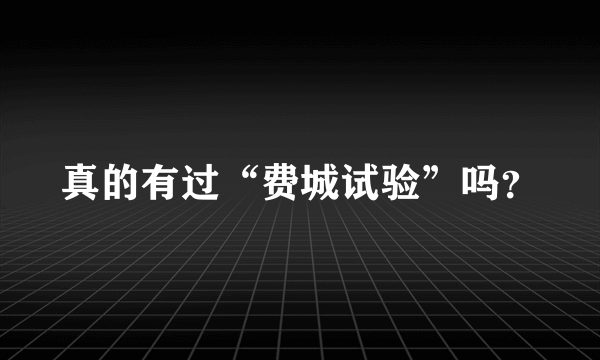 真的有过“费城试验”吗?